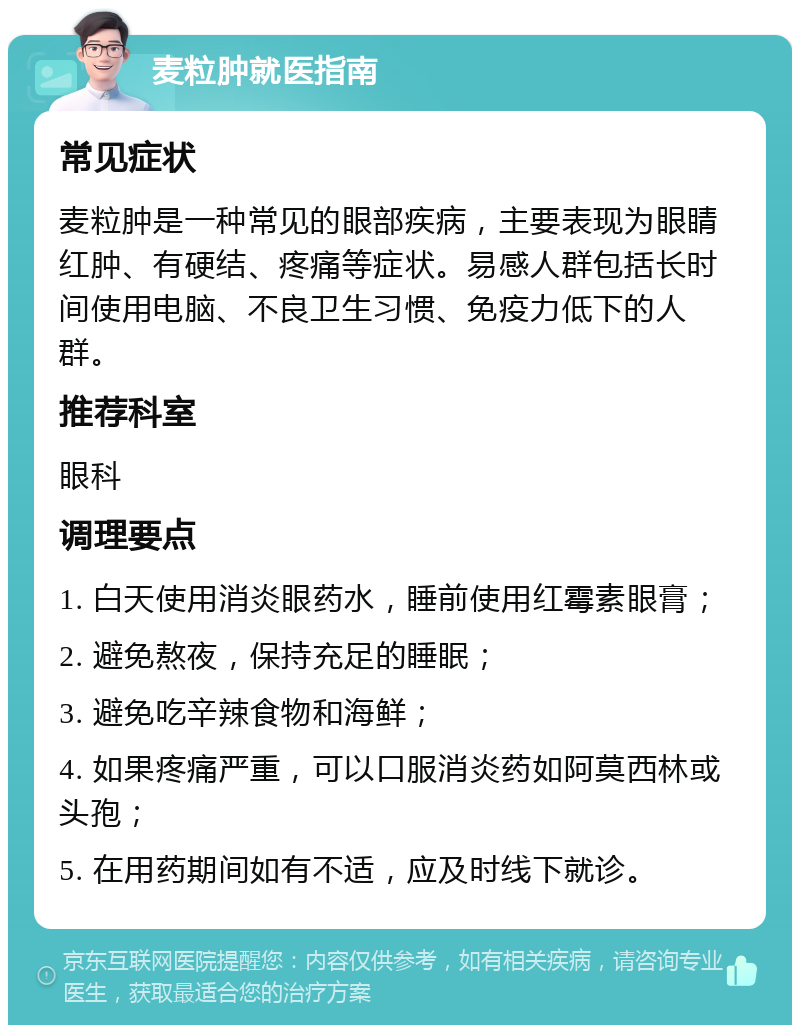 麦粒肿就医指南

常见症状

麦粒肿是一种常见的眼部疾病，主要表现为眼睛红肿、有硬结、疼痛等症状。易感人群包括长时间使用电脑、不良卫生习惯、免疫力低下的人群。

推荐科室

眼科

调理要点

1. 白天使用消炎眼药水，睡前使用红霉素眼膏；

2. 避免熬夜，保持充足的睡眠；

3. 避免吃辛辣食物和海鲜；

4. 如果疼痛严重，可以口服消炎药如阿莫西林或头孢；

5. 在用药期间如有不适，应及时线下就诊。

京东互联网医院提醒您：内容仅供参考，如有相关疾病，请咨询专业医生，获取最适合您的治疗方案